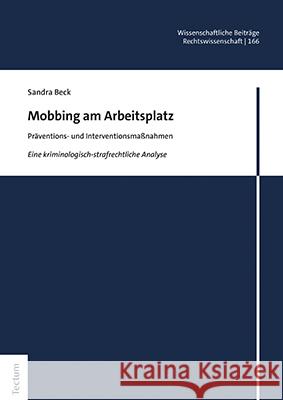 Wissenschaftliche Beiträge
Rechtswissenschaft | 166

Sandra Beck

Mobbing am Arbeitsplatz

Präventions- und Interventionsmaßnahmen

Eine kriminologisch-strafrechtliche Analyse

Tectum

Kraina Książek